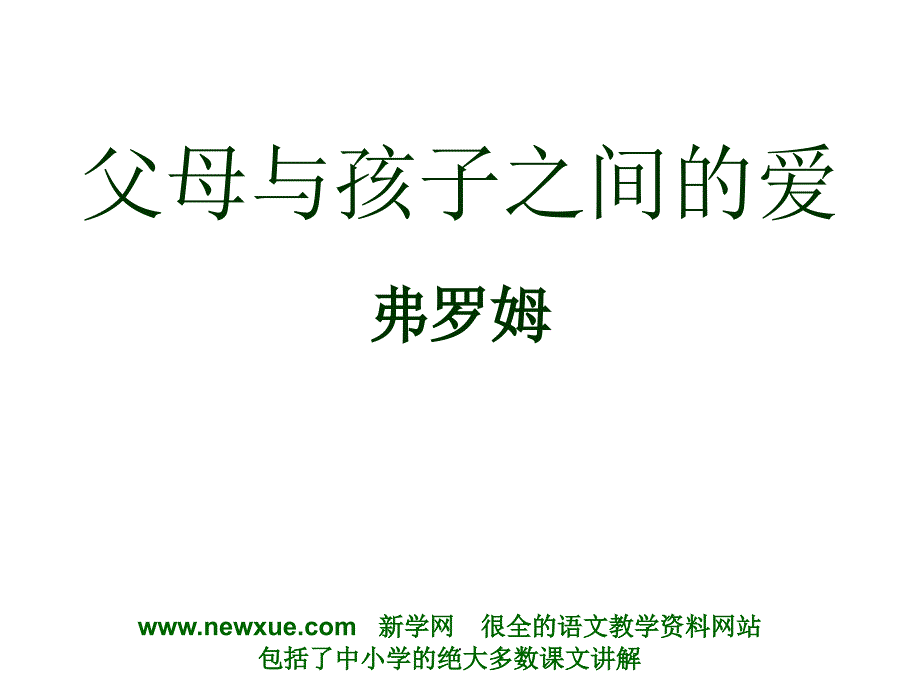 父母与孩子之间的爱

弗罗姆

www.newxue.com 新学网 很全的语文教学资料网站
包括了中小学的绝大多数课文讲解